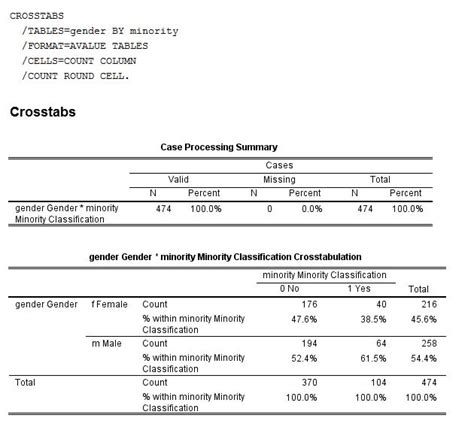 CROSSTABS
/TABLES=gender BY minority
/FORMAT=AVALUE TABLES
/CELLS=COUNT COLUMN
/COUNT ROUND CELL.

Crosstabs

Case Processing Summary

| | Cases | | | | | |
|---|---|---|---|---|---|---|
| | Valid | | Missing | | Total | |
| | N | Percent | N | Percent | N | Percent |
| gender Gender * minority Minority Classification | 474 | 100.0% | 0 | 0.0% | 474 | 100.0% |

gender Gender * minority Minority Classification Crosstabulation

| | | | minority Minority Classification | | |
|---|---|---|---|---|---|
| | | | 0 No | 1 Yes | Total |
| gender Gender | f Female | Count | 176 | 40 | 216 |
| | | % within minority Minority Classification | 47.6% | 38.5% | 45.6% |
| | m Male | Count | 194 | 64 | 258 |
| | | % within minority Minority Classification | 52.4% | 61.5% | 54.4% |
| Total | | Count | 370 | 104 | 474 |
| | | % within minority Minority Classification | 100.0% | 100.0% | 100.0% |